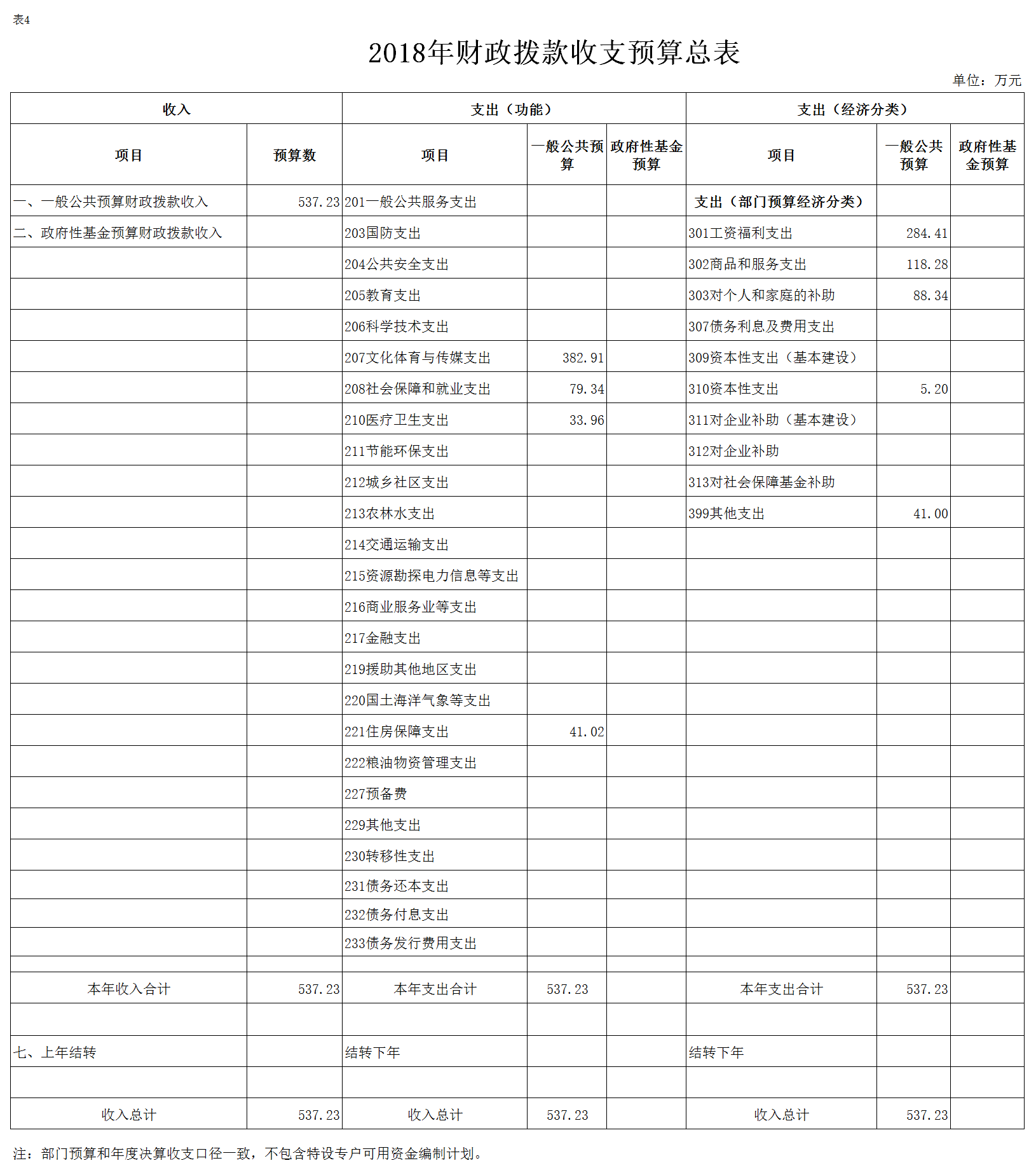 表4

2018年财政拨款收支预算总表

单位：万元

| 收入 | | 支出（功能） | | | 支出（经济分类） | | |
|---|---|---|---|---|---|---|---|
| 项目 | 预算数 | 项目 | 一般公共预算 | 政府性基金预算 | 项目 | 一般公共预算 | 政府性基金预算 |
| 一、一般公共预算财政拨款收入 | 537.23 | 201一般公共服务支出 | | | 支出（部门预算经济分类） | | |
| 二、政府性基金预算财政拨款收入 | | 203国防支出 | | | 301工资福利支出 | 284.41 | |
| | | 204公共安全支出 | | | 302商品和服务支出 | 118.28 | |
| | | 205教育支出 | | | 303对个人和家庭的补助 | 88.34 | |
| | | 206科学技术支出 | | | 307债务利息及费用支出 | | |
| | | 207文化体育与传媒支出 | 382.91 | | 309资本性支出（基本建设） | | |
| | | 208社会保障和就业支出 | 79.34 | | 310资本性支出 | 5.20 | |
| | | 210医疗卫生支出 | 33.96 | | 311对企业补助（基本建设） | | |
| | | 211节能环保支出 | | | 312对企业补助 | | |
| | | 212城乡社区支出 | | | 313对社会保障基金补助 | | |
| | | 213农林水支出 | | | 399其他支出 | 41.00 | |
| | | 214交通运输支出 | | | | | |
| | | 215资源勘探电力信息等支出 | | | | | |
| | | 216商业服务业等支出 | | | | | |
| | | 217金融支出 | | | | | |
| | | 219援助其他地区支出 | | | | | |
| | | 220国土海洋气象等支出 | | | | | |
| | | 221住房保障支出 | 41.02 | | | | |
| | | 222粮油物资管理支出 | | | | | |
| | | 227预备费 | | | | | |
| | | 229其他支出 | | | | | |
| | | 230转移性支出 | | | | | |
| | | 231债务还本支出 | | | | | |
| | | 232债务付息支出 | | | | | |
| | | 233债务发行费用支出 | | | | | |
| | | | | | | | |
| 本年收入合计 | 537.23 | 本年支出合计 | 537.23 | | 本年支出合计 | 537.23 | |
| | | | | | | | |
| 七、上年结转 | | 结转下年 | | | 结转下年 | | |
| | | | | | | | |
| 收入总计 | 537.23 | 收入总计 | 537.23 | | 收入总计 | 537.23 | |

注：部门预算和年度决算收支口径一致，不包含特设专户可用资金编制计划。